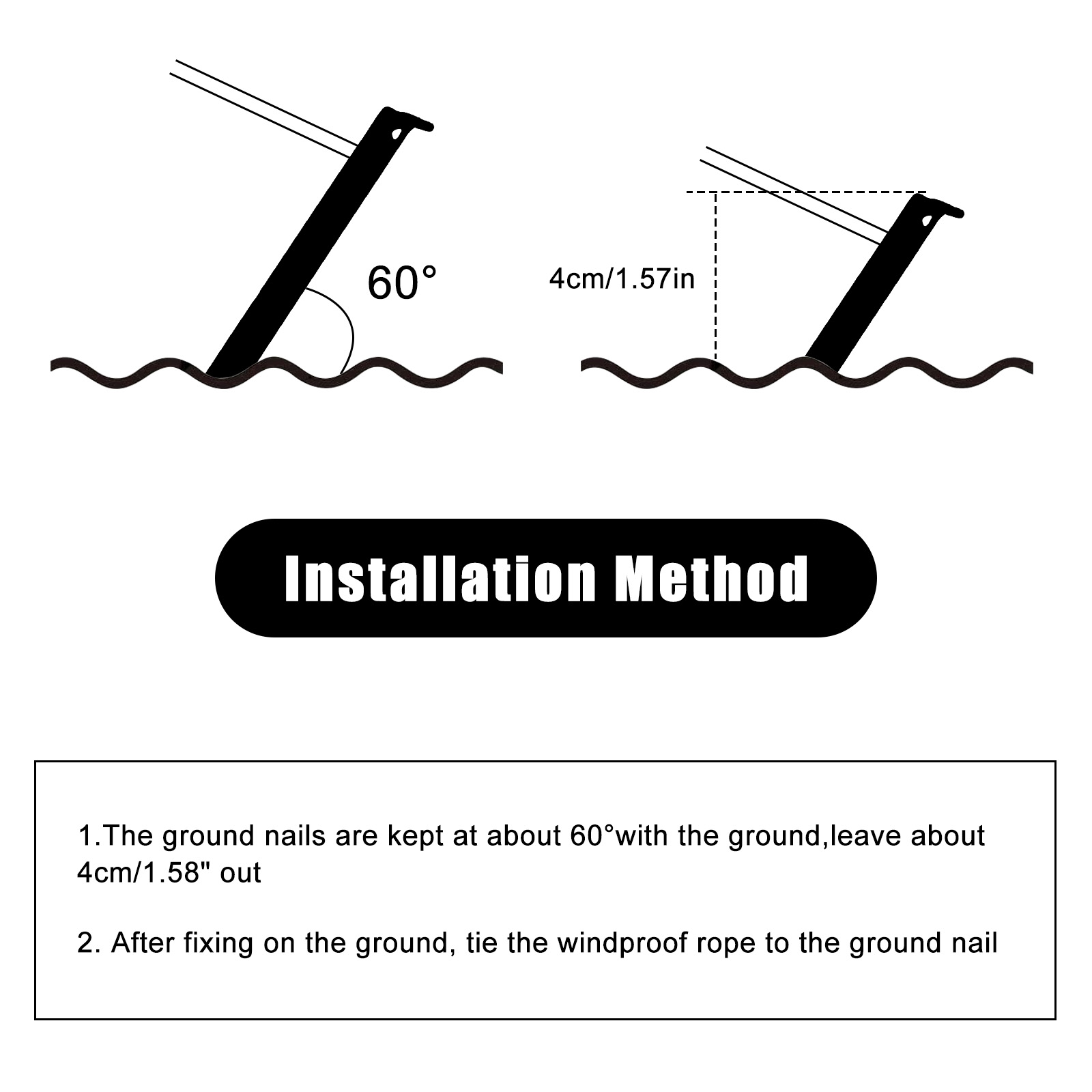 60°

4cm/1.57in

Installation Method

1.The ground nails are kept at about 60°with the ground,leave about 4cm/1.58" out

2. After fixing on the ground, tie the windproof rope to the ground nail